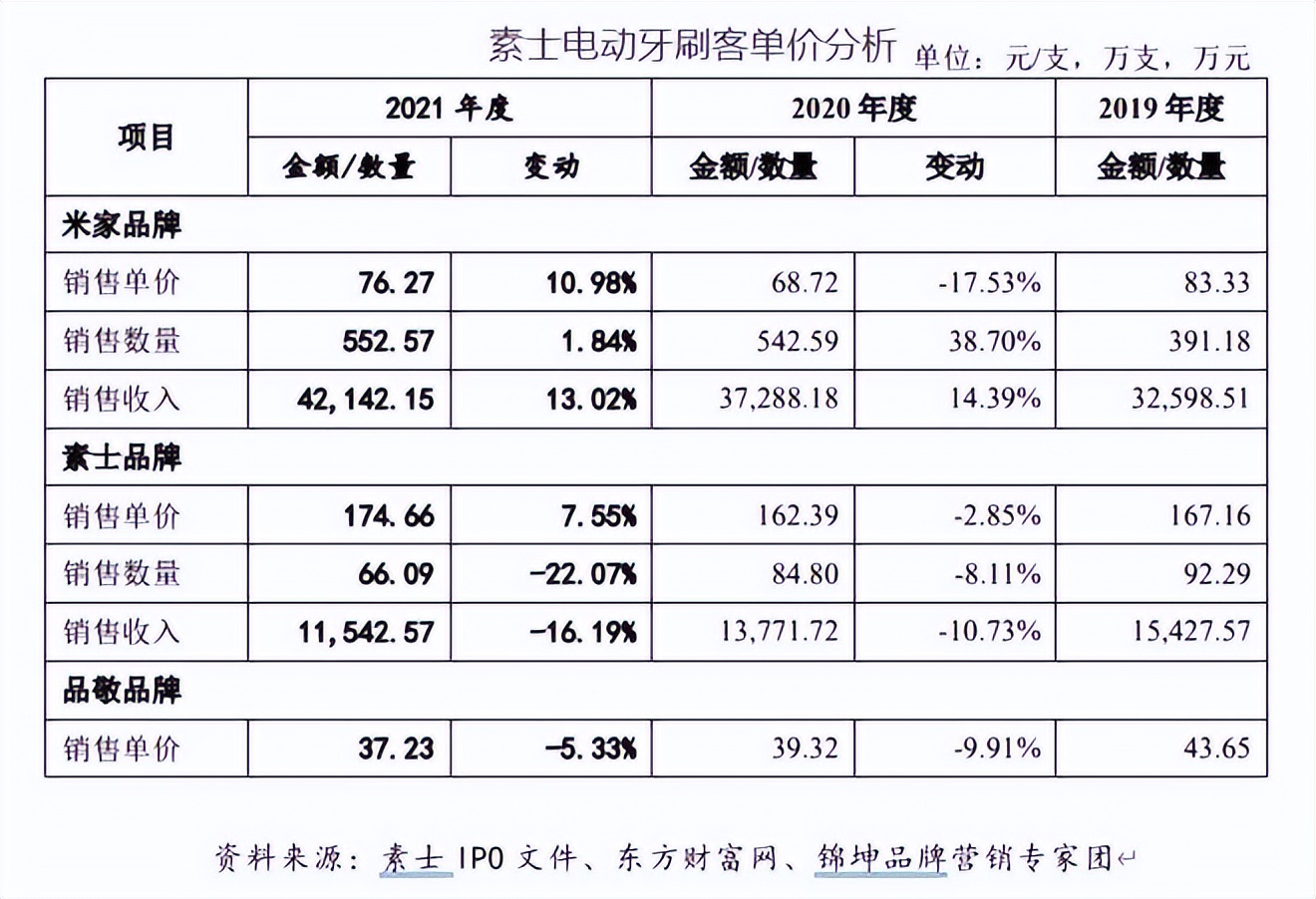 素士电动牙刷客单价分析 单位：元/支，万支，万元

| 项目 | 2021 年度 金额/数量 | 2021 年度 变动 | 2020 年度 金额/数量 | 2020 年度 变动 | 2019 年度 金额/数量 |
|---|---|---|---|---|---|
| 米家品牌 | | | | | |
| 销售单价 | 76.27 | 10.98% | 68.72 | -17.53% | 83.33 |
| 销售数量 | 552.57 | 1.84% | 542.59 | 38.70% | 391.18 |
| 销售收入 | 42,142.15 | 13.02% | 37,288.18 | 14.39% | 32,598.51 |
| 素士品牌 | | | | | |
| 销售单价 | 174.66 | 7.55% | 162.39 | -2.85% | 167.16 |
| 销售数量 | 66.09 | -22.07% | 84.80 | -8.11% | 92.29 |
| 销售收入 | 11,542.57 | -16.19% | 13,771.72 | -10.73% | 15,427.57 |
| 品敬品牌 | | | | | |
| 销售单价 | 37.23 | -5.33% | 39.32 | -9.91% | 43.65 |

资料来源：素士 IPO 文件、东方财富网、锦坤品牌营销专家团